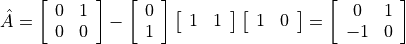 $\hat{A} = \begin{bmatrix} 0 & 1 \\ 0 & 0 \end{bmatrix} - \begin{bmatrix} 0 \\ 1 \end{bmatrix} \begin{bmatrix} 1 & 1 \end{bmatrix} \begin{bmatrix} 1 & 0 \end{bmatrix} = \begin{bmatrix} 0 & 1 \\ -1 & 0 \end{bmatrix}$